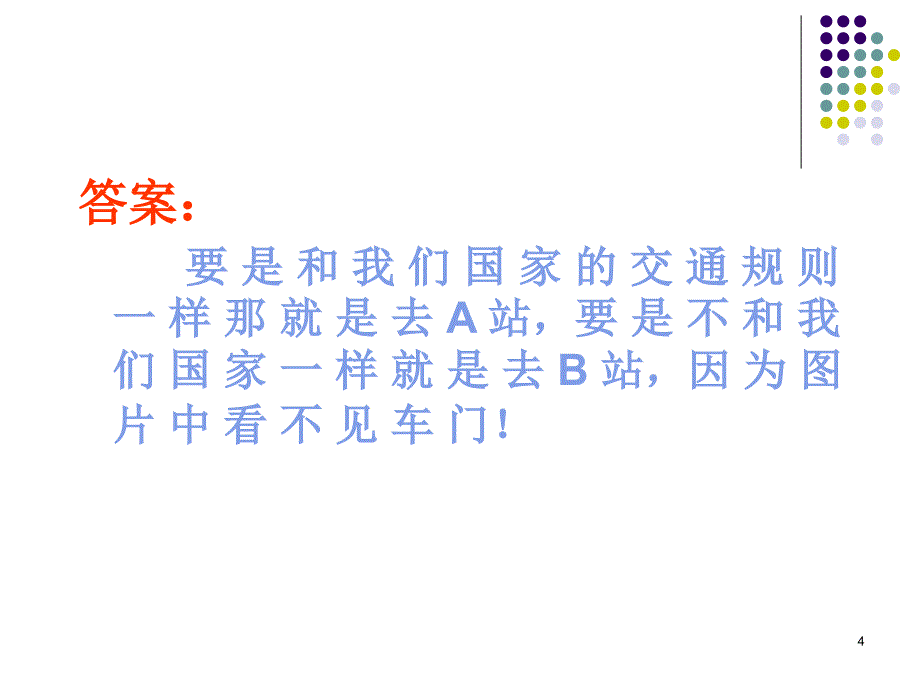 答案：

要是和我们国家的交通规则一样那就是去A站，要是不和我们国家一样就是去B站，因为图片中看不见车门！

4